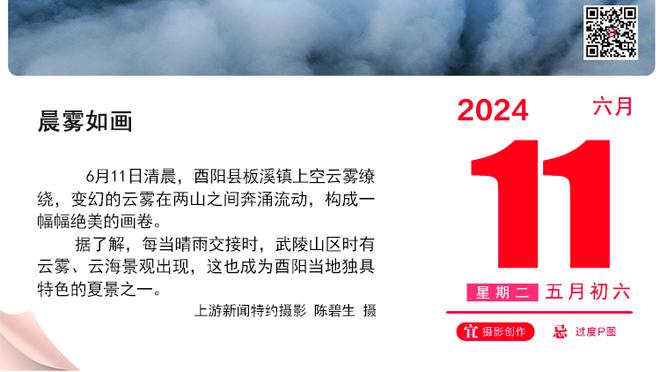 晨雾如画

6月11日清晨，酉阳县板溪镇上空云雾缭绕，变幻的云雾在两山之间奔涌流动，构成一幅幅绝美的画卷。

据了解，每当晴雨交接时，武陵山区时有云雾、云海景观出现，这也成为酉阳当地独具特色的夏景之一。

上游新闻特约摄影 陈碧生 摄

2024 六月

11

星期二 五月初六

宜 摄影创作 忌 过度P图